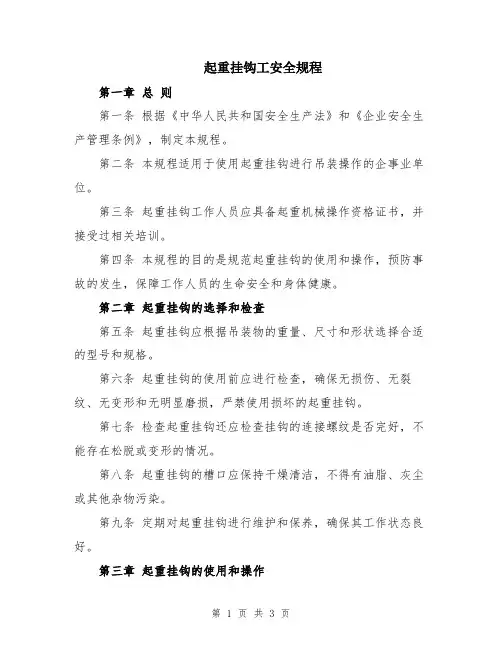 起重挂钩工安全规程

第一章 总 则

第一条 根据《中华人民共和国安全生产法》和《企业安全生产管理条例》，制定本规程。

第二条 本规程适用于使用起重挂钩进行吊装操作的企事业单位。

第三条 起重挂钩工作人员应具备起重机械操作资格证书，并接受过相关培训。

第四条 本规程的目的是规范起重挂钩的使用和操作，预防事故的发生，保障工作人员的生命安全和身体健康。

第二章 起重挂钩的选择和检查

第五条 起重挂钩应根据吊装物的重量、尺寸和形状选择合适的型号和规格。

第六条 起重挂钩的使用前应进行检查，确保无损伤、无裂纹、无变形和无明显磨损，严禁使用损坏的起重挂钩。

第七条 检查起重挂钩还应检查挂钩的连接螺纹是否完好，不能存在松脱或变形的情况。

第八条 起重挂钩的槽口应保持干燥清洁，不得有油脂、灰尘或其他杂物污染。

第九条 定期对起重挂钩进行维护和保养，确保其工作状态良好。

第三章 起重挂钩的使用和操作

第 1 页 共 3 页